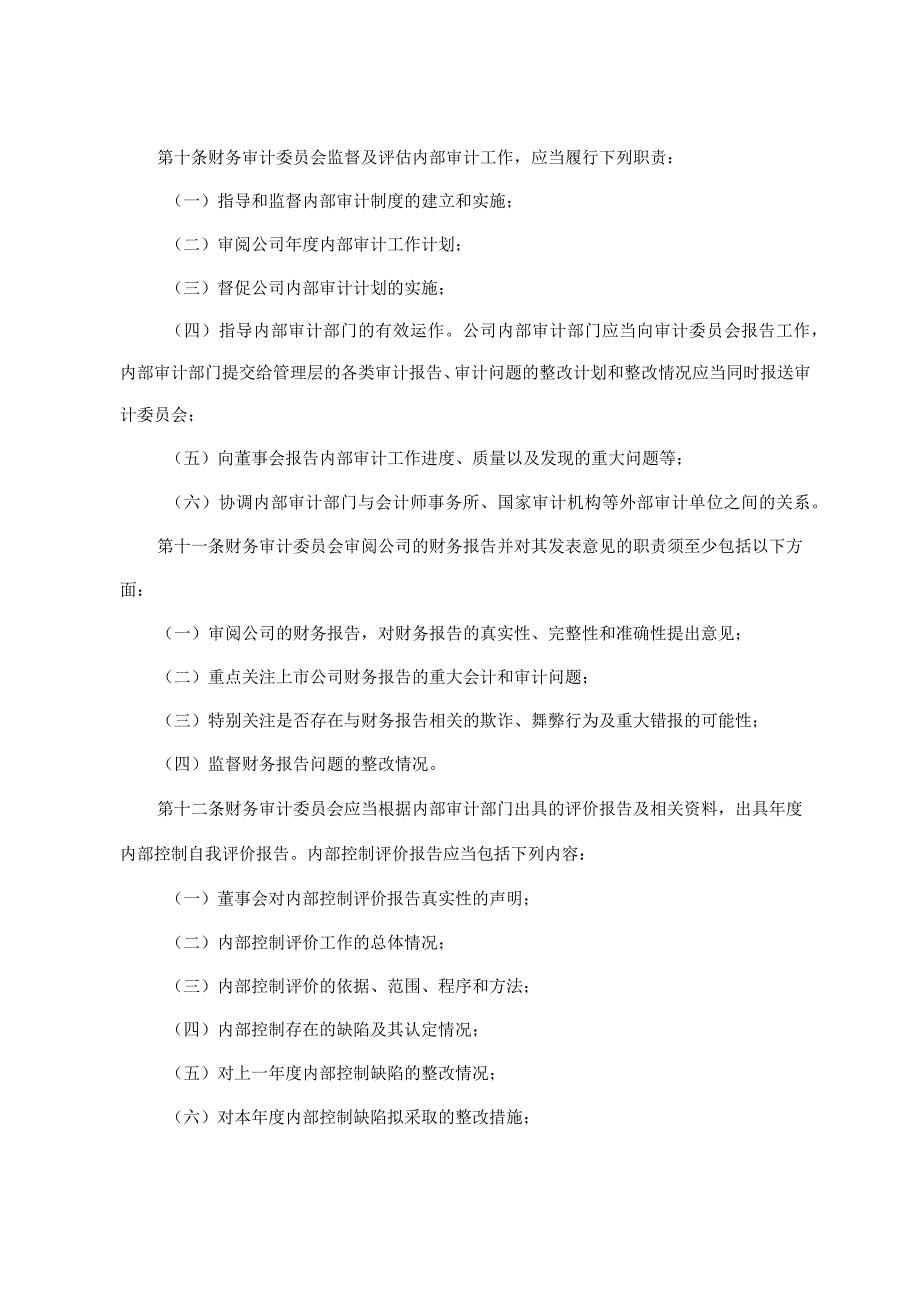 第十条财务审计委员会监督及评估内部审计工作，应当履行下列职责：

（一）指导和监督内部审计制度的建立和实施；

（二）审阅公司年度内部审计工作计划；

（三）督促公司内部审计计划的实施；

（四）指导内部审计部门的有效运作。公司内部审计部门应当向审计委员会报告工作，内部审计部门提交给管理层的各类审计报告、审计问题的整改计划和整改情况应当同时报送审计委员会；

（五）向董事会报告内部审计工作进度、质量以及发现的重大问题等；

（六）协调内部审计部门与会计师事务所、国家审计机构等外部审计单位之间的关系。

第十一条财务审计委员会审阅公司的财务报告并对其发表意见的职责须至少包括以下方面：

（一）审阅公司的财务报告，对财务报告的真实性、完整性和准确性提出意见；

（二）重点关注上市公司财务报告的重大会计和审计问题；

（三）特别关注是否存在与财务报告相关的欺诈、舞弊行为及重大错报的可能性；

（四）监督财务报告问题的整改情况。

第十二条财务审计委员会应当根据内部审计部门出具的评价报告及相关资料，出具年度内部控制自我评价报告。内部控制评价报告应当包括下列内容：

（一）董事会对内部控制评价报告真实性的声明；

（二）内部控制评价工作的总体情况；

（三）内部控制评价的依据、范围、程序和方法；

（四）内部控制存在的缺陷及其认定情况；

（五）对上一年度内部控制缺陷的整改情况；

（六）对本年度内部控制缺陷拟采取的整改措施；